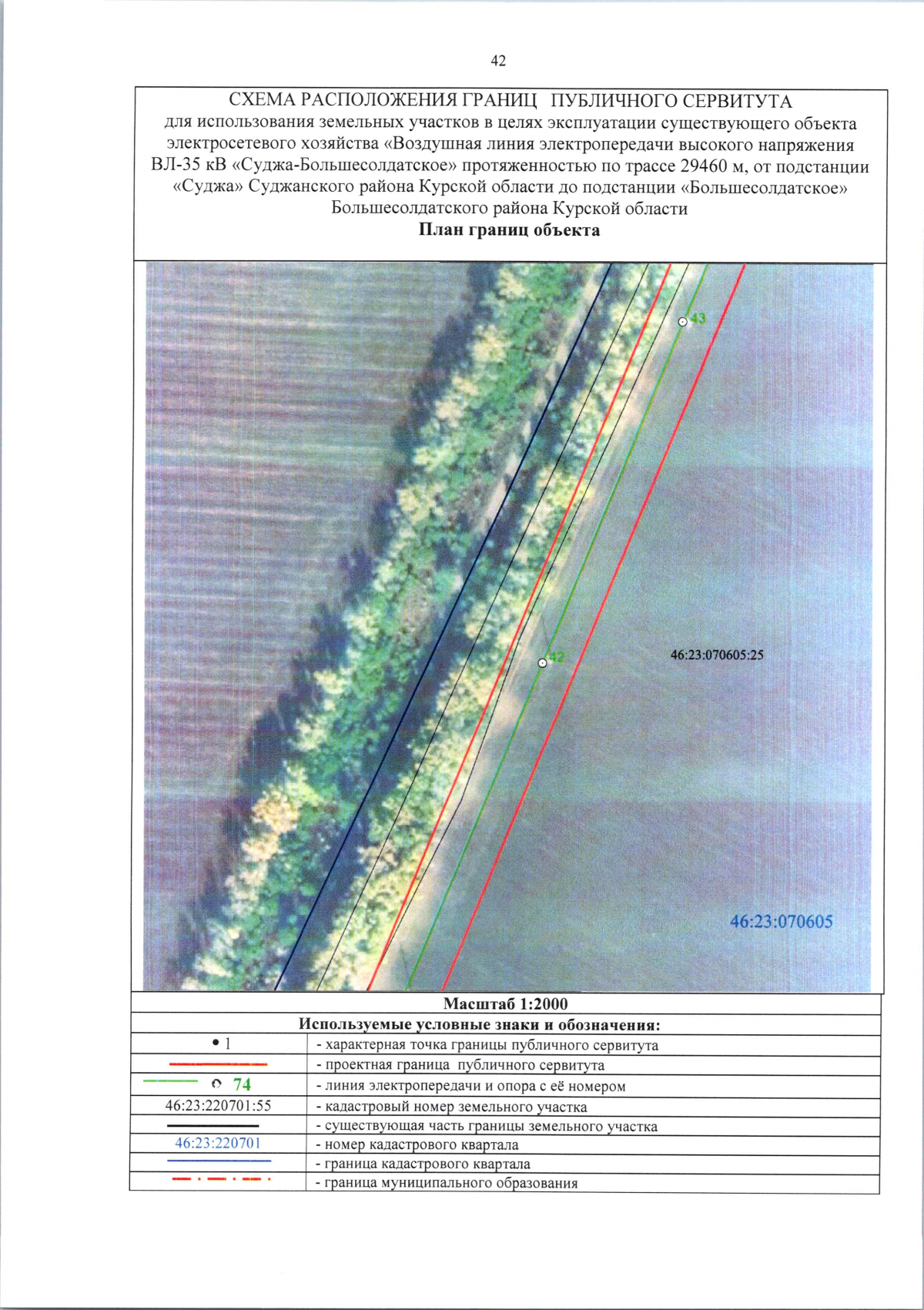 42

СХЕМА РАСПОЛОЖЕНИЯ ГРАНИЦ ПУБЛИЧНОГО СЕРВИТУТА
для использования земельных участков в целях эксплуатации существующего объекта электросетевого хозяйства «Воздушная линия электропередачи высокого напряжения ВЛ-35 кВ «Суджа-Большесолдатское» протяженностью по трассе 29460 м, от подстанции «Суджа» Суджанского района Курской области до подстанции «Большесолдатское» Большесолдатского района Курской области
План границ объекта

43

42

46:23:070605:25

46:23:070605

Масштаб 1:2000

Используемые условные знаки и обозначения:

• 1 - характерная точка границы публичного сервитута
- проектная граница публичного сервитута
74 - линия электропередачи и опора с её номером
46:23:220701:55 - кадастровый номер земельного участка
- существующая часть границы земельного участка
46:23:220701 - номер кадастрового квартала
- граница кадастрового квартала
- граница муниципального образования